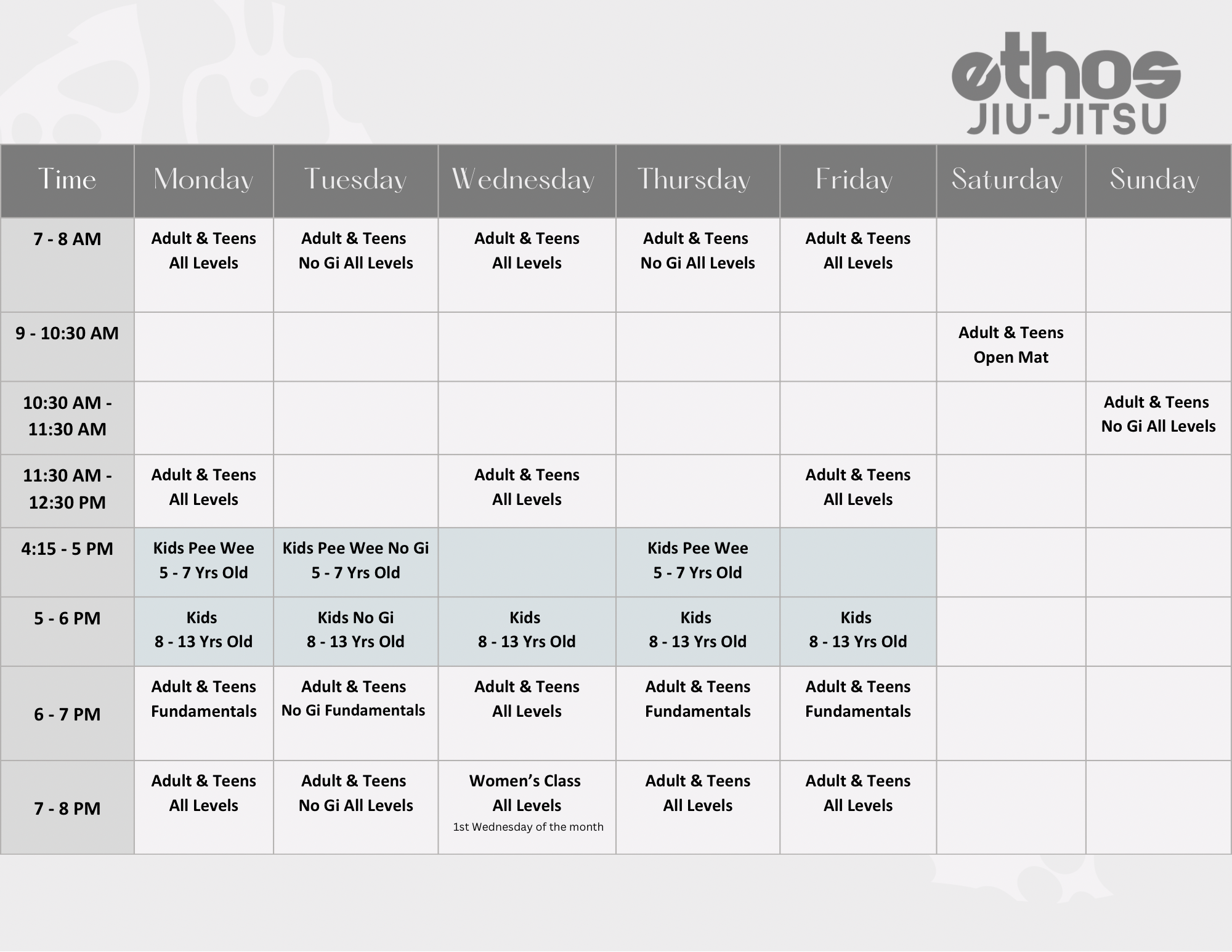 ethos
JIU-JITSU

| Time | Monday | Tuesday | Wednesday | Thursday | Friday | Saturday | Sunday |
|---|---|---|---|---|---|---|---|
| 7 - 8 AM | Adult & Teens All Levels | Adult & Teens No Gi All Levels | Adult & Teens All Levels | Adult & Teens No Gi All Levels | Adult & Teens All Levels | | |
| 9 - 10:30 AM | | | | | | Adult & Teens Open Mat | |
| 10:30 AM - 11:30 AM | | | | | | | Adult & Teens No Gi All Levels |
| 11:30 AM - 12:30 PM | Adult & Teens All Levels | | Adult & Teens All Levels | | Adult & Teens All Levels | | |
| 4:15 - 5 PM | Kids Pee Wee 5 - 7 Yrs Old | Kids Pee Wee No Gi 5 - 7 Yrs Old | | Kids Pee Wee 5 - 7 Yrs Old | | | |
| 5 - 6 PM | Kids 8 - 13 Yrs Old | Kids No Gi 8 - 13 Yrs Old | Kids 8 - 13 Yrs Old | Kids 8 - 13 Yrs Old | Kids 8 - 13 Yrs Old | | |
| 6 - 7 PM | Adult & Teens Fundamentals | Adult & Teens No Gi Fundamentals | Adult & Teens All Levels | Adult & Teens Fundamentals | Adult & Teens Fundamentals | | |
| 7 - 8 PM | Adult & Teens All Levels | Adult & Teens No Gi All Levels | Women's Class All Levels 1st Wednesday of the month | Adult & Teens All Levels | Adult & Teens All Levels | | |